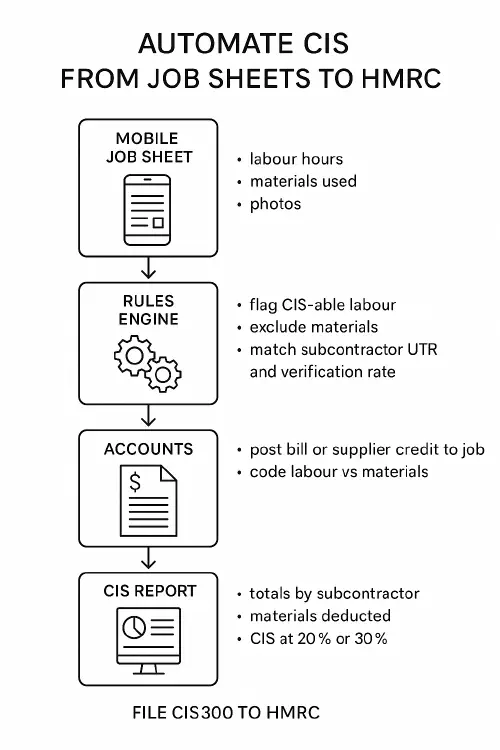 AUTOMATE CIS
FROM JOB SHEETS TO HMRC

MOBILE JOB SHEET

• labour hours
• materials used
• photos

RULES ENGINE

• flag CIS-able labour
• exclude materials
• match subcontractor UTR and verification rate

ACCOUNTS

$

• post bill or supplier credit to job
• code labour vs materials

CIS REPORT

• totals by subcontractor
• materials deducted
• CIS at 20% or 30%

FILE CIS300 TO HMRC